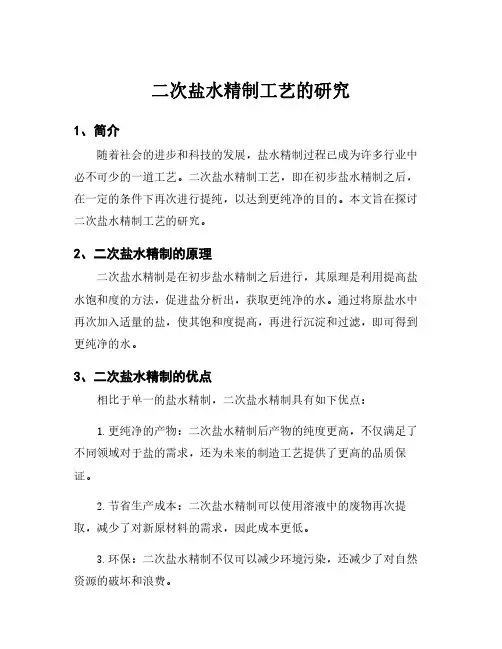 二次盐水精制工艺的研究

1、简介

随着社会的进步和科技的发展，盐水精制过程已成为许多行业中必不可少的一道工艺。二次盐水精制工艺，即在初步盐水精制之后，在一定的条件下再次进行提纯，以达到更纯净的目的。本文旨在探讨二次盐水精制工艺的研究。

2、二次盐水精制的原理

二次盐水精制是在初步盐水精制之后进行，其原理是利用提高盐水饱和度的方法，促进盐分析出，获取更纯净的水。通过将原盐水中再次加入适量的盐，使其饱和度提高，再进行沉淀和过滤，即可得到更纯净的水。

3、二次盐水精制的优点

相比于单一的盐水精制，二次盐水精制具有如下优点：

1. 更纯净的产物：二次盐水精制后产物的纯度更高，不仅满足了不同领域对于盐的需求，还为未来的制造工艺提供了更高的品质保证。

2. 节省生产成本：二次盐水精制可以使用溶液中的废物再次提取，减少了对新原材料的需求，因此成本更低。

3. 环保：二次盐水精制不仅可以减少环境污染，还减少了对自然资源的破坏和浪费。